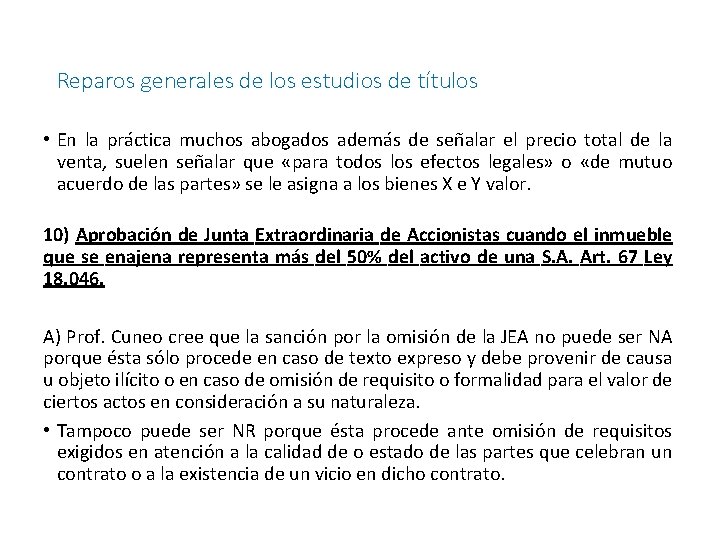 Reparos generales de los estudios de títulos

• En la práctica muchos abogados además de señalar el precio total de la venta, suelen señalar que «para todos los efectos legales» o «de mutuo acuerdo de las partes» se le asigna a los bienes X e Y valor.

10) Aprobación de Junta Extraordinaria de Accionistas cuando el inmueble que se enajena representa más del 50% del activo de una S.A. Art. 67 Ley 18.046.

A) Prof. Cuneo cree que la sanción por la omisión de la JEA no puede ser NA porque ésta sólo procede en caso de texto expreso y debe provenir de causa u objeto ilícito o en caso de omisión de requisito o formalidad para el valor de ciertos actos en consideración a su naturaleza.

• Tampoco puede ser NR porque ésta procede ante omisión de requisitos exigidos en atención a la calidad de o estado de las partes que celebran un contrato o a la existencia de un vicio en dicho contrato.